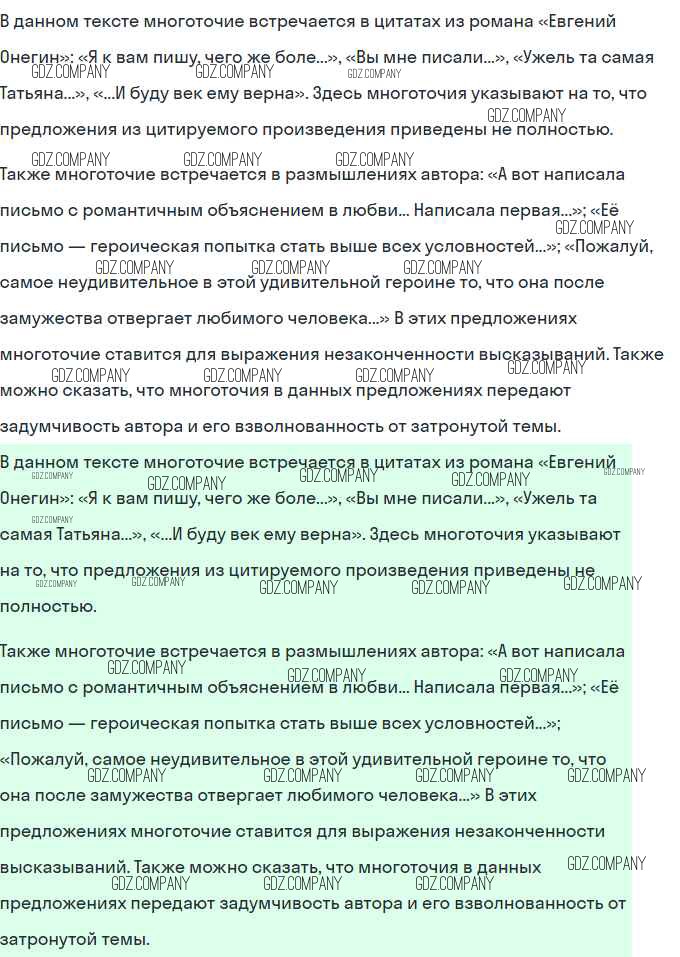 В данном тексте многоточие встречается в цитатах из романа «Евгений Онегин»: «Я к вам пишу, чего же боле...», «Вы мне писали...», «Ужель та самая Татьяна...», «...И буду век ему верна». Здесь многоточия указывают на то, что предложения из цитируемого произведения приведены не полностью.
Также многоточие встречается в размышлениях автора: «А вот написала письмо с романтичным объяснением в любви... Написала первая...»; «Её письмо — героическая попытка стать выше всех условностей...»; «Пожалуй, самое неудивительное в этой удивительной героине то, что она после замужества отвергает любимого человека...» В этих предложениях многоточие ставится для выражения незаконченности высказываний. Также можно сказать, что многоточия в данных предложениях передают задумчивость автора и его взволнованность от затронутой темы.

В данном тексте многоточие встречается в цитатах из романа «Евгений Онегин»: «Я к вам пишу, чего же боле...», «Вы мне писали...», «Ужель та самая Татьяна...», «...И буду век ему верна». Здесь многоточия указывают на то, что предложения из цитируемого произведения приведены не полностью.

Также многоточие встречается в размышлениях автора: «А вот написала письмо с романтичным объяснением в любви... Написала первая...»; «Её письмо — героическая попытка стать выше всех условностей...»; «Пожалуй, самое неудивительное в этой удивительной героине то, что она после замужества отвергает любимого человека...» В этих предложениях многоточие ставится для выражения незаконченности высказываний. Также можно сказать, что многоточия в данных предложениях передают задумчивость автора и его взволнованность от затронутой темы.

GDZ.COMPANY